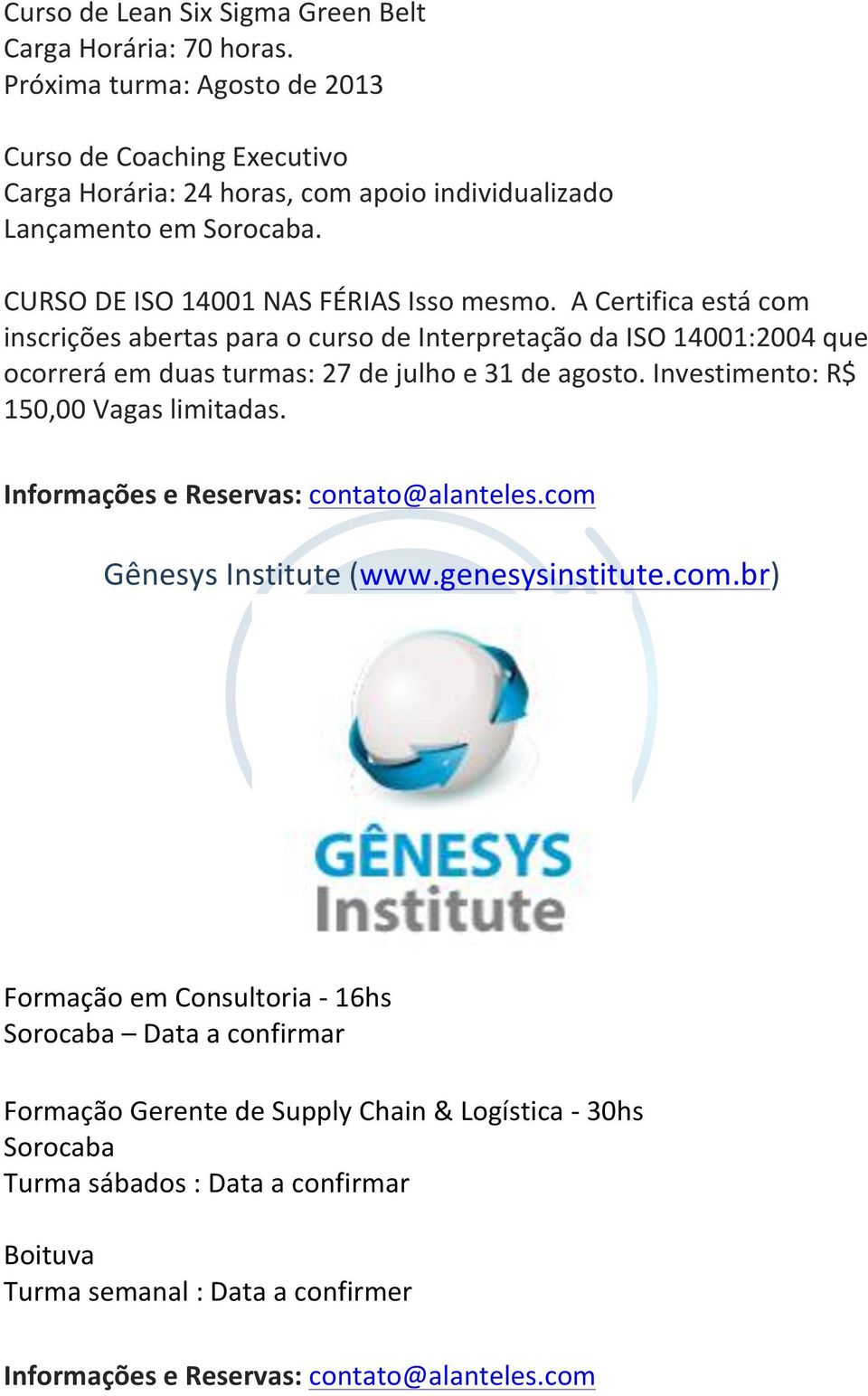 Curso de Lean Six Sigma Green Belt
Carga Horária: 70 horas.
Próxima turma: Agosto de 2013

Curso de Coaching Executivo
Carga Horária: 24 horas, com apoio individualizado
Lançamento em Sorocaba.

CURSO DE ISO 14001 NAS FÉRIAS Isso mesmo. A Certifica está com inscrições abertas para o curso de Interpretação da ISO 14001:2004 que ocorrerá em duas turmas: 27 de julho e 31 de agosto. Investimento: R$ 150,00 Vagas limitadas.

Informações e Reservas: contato@alanteles.com

Gênesys Institute (www.genesysinstitute.com.br)

GÊNESYS
Institute

Formação em Consultoria - 16hs
Sorocaba – Data a confirmar

Formação Gerente de Supply Chain & Logística - 30hs
Sorocaba
Turma sábados : Data a confirmar

Boituva
Turma semanal : Data a confirmer

Informações e Reservas: contato@alanteles.com